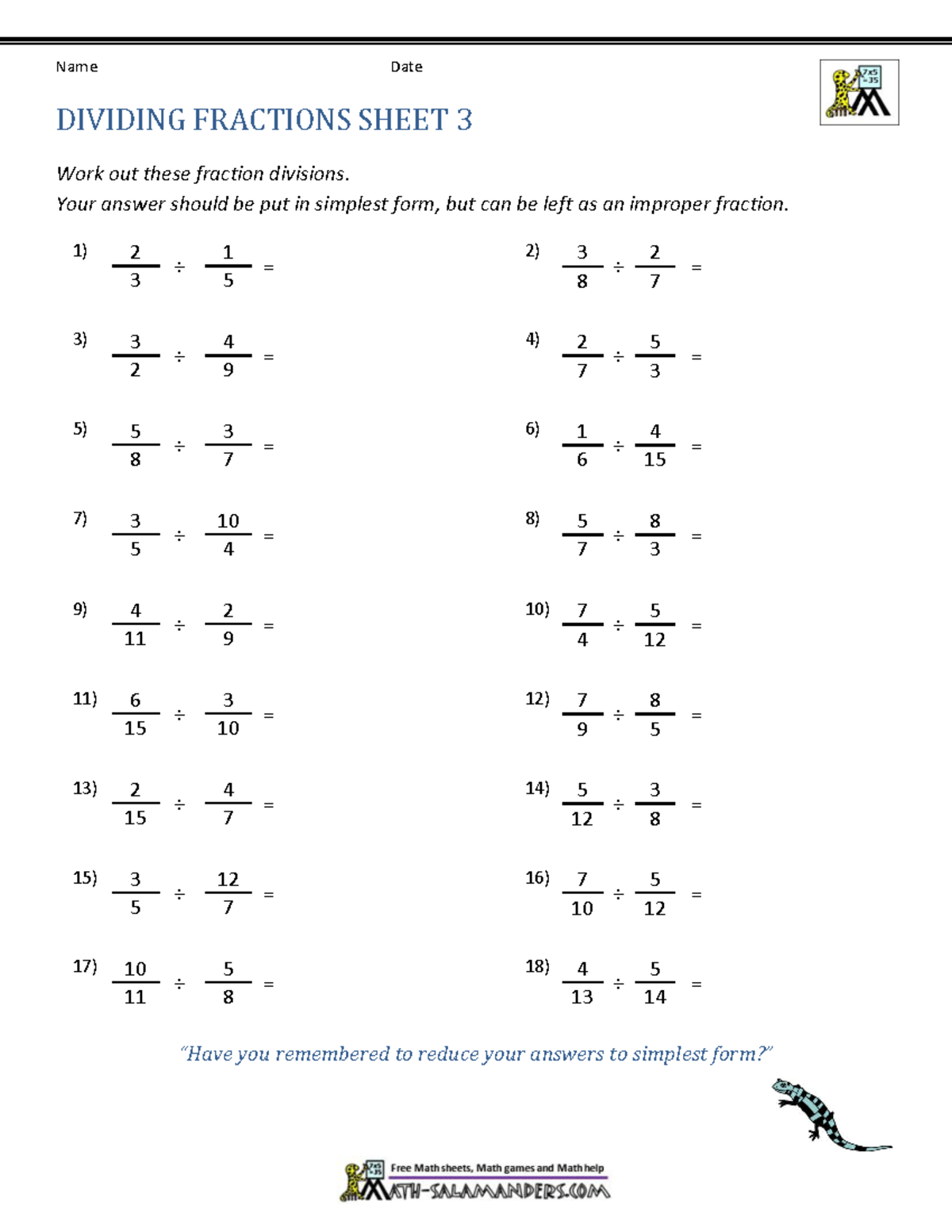 Name Date

DIVIDING FRACTIONS SHEET 3

Work out these fraction divisions.
Your answer should be put in simplest form, but can be left as an improper fraction.

1) $\frac{2}{3} \div \frac{1}{5} =$

2) $\frac{3}{8} \div \frac{2}{7} =$

3) $\frac{3}{2} \div \frac{4}{9} =$

4) $\frac{2}{7} \div \frac{5}{3} =$

5) $\frac{5}{8} \div \frac{3}{7} =$

6) $\frac{1}{6} \div \frac{4}{15} =$

7) $\frac{3}{5} \div \frac{10}{4} =$

8) $\frac{5}{7} \div \frac{8}{3} =$

9) $\frac{4}{11} \div \frac{2}{9} =$

10) $\frac{7}{4} \div \frac{5}{12} =$

11) $\frac{6}{15} \div \frac{3}{10} =$

12) $\frac{7}{9} \div \frac{8}{5} =$

13) $\frac{2}{15} \div \frac{4}{7} =$

14) $\frac{5}{12} \div \frac{3}{8} =$

15) $\frac{3}{5} \div \frac{12}{7} =$

16) $\frac{7}{10} \div \frac{5}{12} =$

17) $\frac{10}{11} \div \frac{5}{8} =$

18) $\frac{4}{13} \div \frac{5}{14} =$

"Have you remembered to reduce your answers to simplest form?"

Free Math sheets, Math games and Math help
MATH-SALAMANDERS.COM